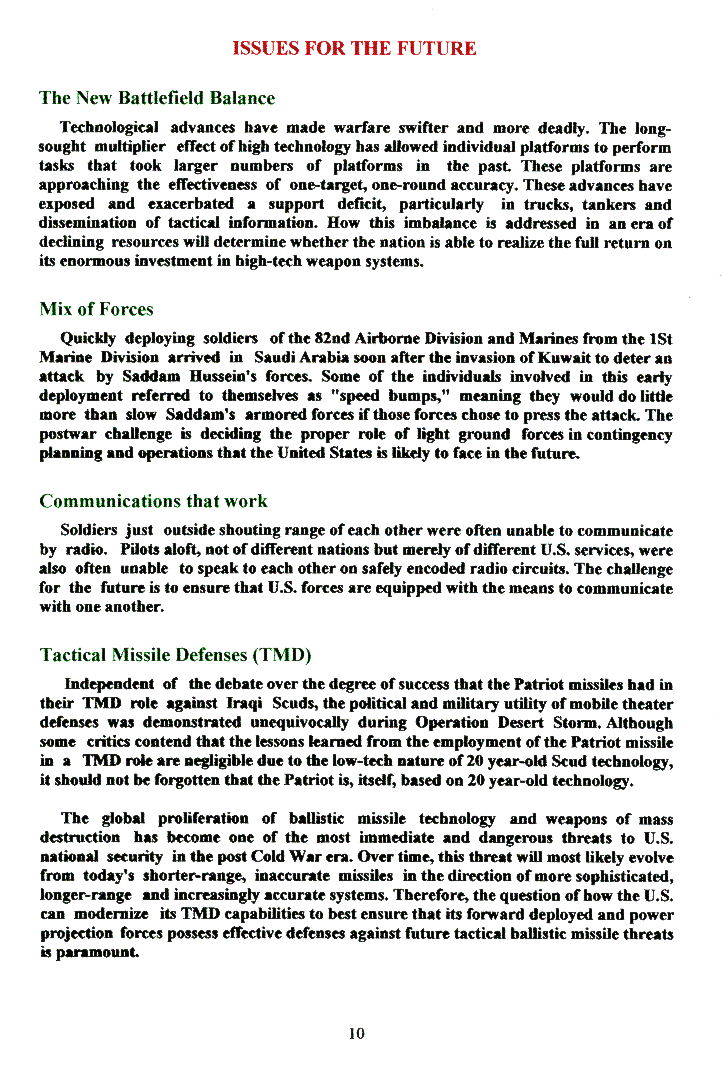 ISSUES FOR THE FUTURE

The New Battlefield Balance

Technological advances have made warfare swifter and more deadly. The long-sought multiplier effect of high technology has allowed individual platforms to perform tasks that took larger numbers of platforms in the past. These platforms are approaching the effectiveness of one-target, one-round accuracy. These advances have exposed and exacerbated a support deficit, particularly in trucks, tankers and dissemination of tactical information. How this imbalance is addressed in an era of declining resources will determine whether the nation is able to realize the full return on its enormous investment in high-tech weapon systems.

Mix of Forces

Quickly deploying soldiers of the 82nd Airborne Division and Marines from the 1St Marine Division arrived in Saudi Arabia soon after the invasion of Kuwait to deter an attack by Saddam Hussein's forces. Some of the individuals involved in this early deployment referred to themselves as "speed bumps," meaning they would do little more than slow Saddam's armored forces if those forces chose to press the attack. The postwar challenge is deciding the proper role of light ground forces in contingency planning and operations that the United States is likely to face in the future.

Communications that work

Soldiers just outside shouting range of each other were often unable to communicate by radio. Pilots aloft, not of different nations but merely of different U.S. services, were also often unable to speak to each other on safely encoded radio circuits. The challenge for the future is to ensure that U.S. forces are equipped with the means to communicate with one another.

Tactical Missile Defenses (TMD)

Independent of the debate over the degree of success that the Patriot missiles had in their TMD role against Iraqi Scuds, the political and military utility of mobile theater defenses was demonstrated unequivocally during Operation Desert Storm. Although some critics contend that the lessons learned from the employment of the Patriot missile in a TMD role are negligible due to the low-tech nature of 20 year-old Scud technology, it should not be forgotten that the Patriot is, itself, based on 20 year-old technology.

The global proliferation of ballistic missile technology and weapons of mass destruction has become one of the most immediate and dangerous threats to U.S. national security in the post Cold War era. Over time, this threat will most likely evolve from today's shorter-range, inaccurate missiles in the direction of more sophisticated, longer-range and increasingly accurate systems. Therefore, the question of how the U.S. can modernize its TMD capabilities to best ensure that its forward deployed and power projection forces possess effective defenses against future tactical ballistic missile threats is paramount.

10